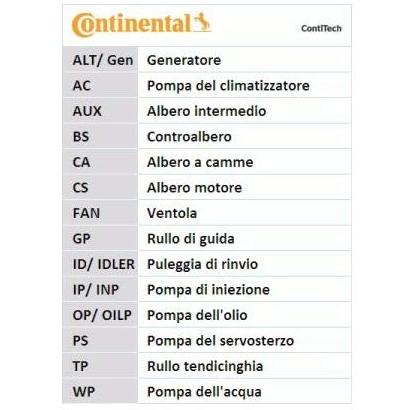 Continental

ContiTech

| ALT/ Gen | Generatore |
|---|---|
| AC | Pompa del climatizzatore |
| AUX | Albero intermedio |
| BS | Controalbero |
| CA | Albero a camme |
| CS | Albero motore |
| FAN | Ventola |
| GP | Rullo di guida |
| ID/ IDLER | Puleggia di rinvio |
| IP/ INP | Pompa di iniezione |
| OP/ OILP | Pompa dell'olio |
| PS | Pompa del servosterzo |
| TP | Rullo tendicinghia |
| WP | Pompa dell'acqua |